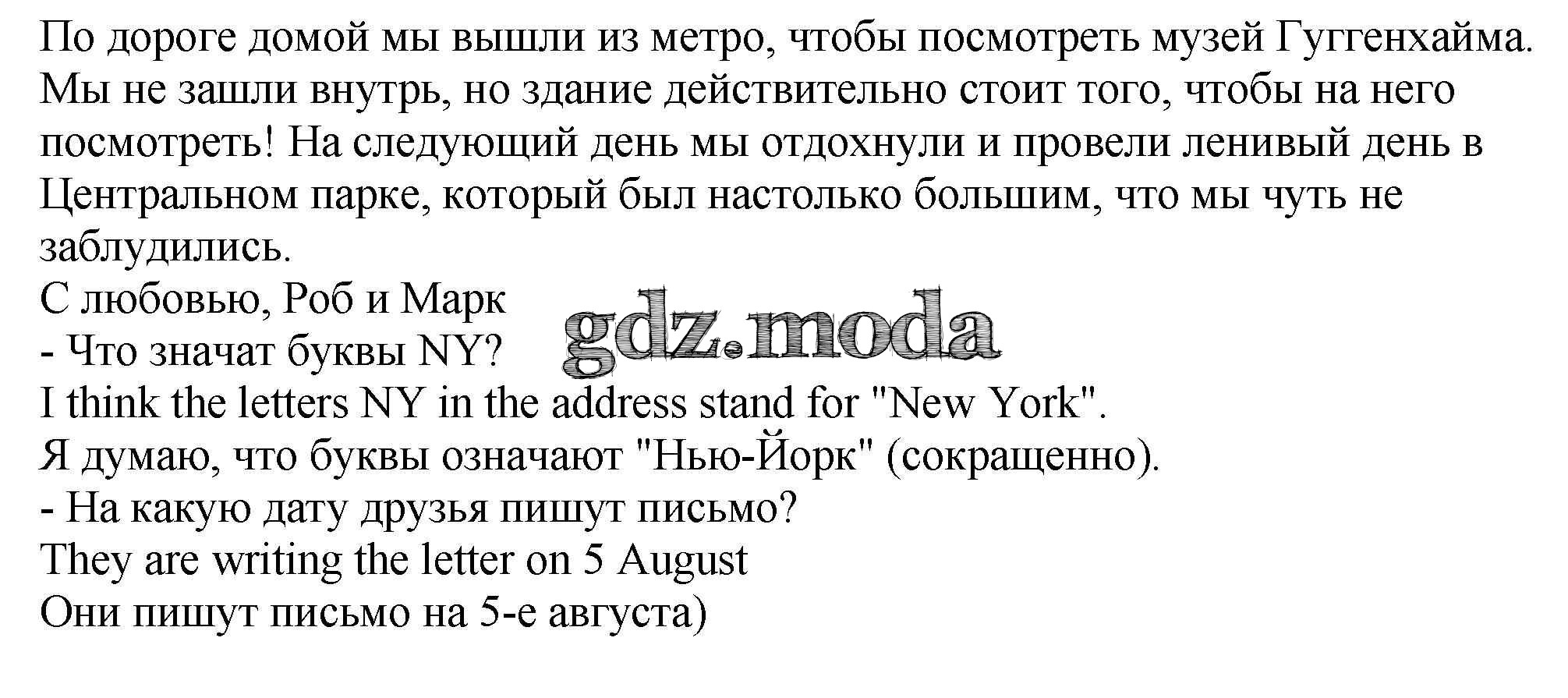 По дороге домой мы вышли из метро, чтобы посмотреть музей Гуггенхайма. Мы не зашли внутрь, но здание действительно стоит того, чтобы на него посмотреть! На следующий день мы отдохнули и провели ленивый день в Центральном парке, который был настолько большим, что мы чуть не заблудились.
С любовью, Роб и Марк
- Что значат буквы NY?
I think the letters NY in the address stand for "New York".
Я думаю, что буквы означают "Нью-Йорк" (сокращенно).
- На какую дату друзья пишут письмо?
They are writing the letter on 5 August
Они пишут письмо на 5-е августа)

gdz.moda